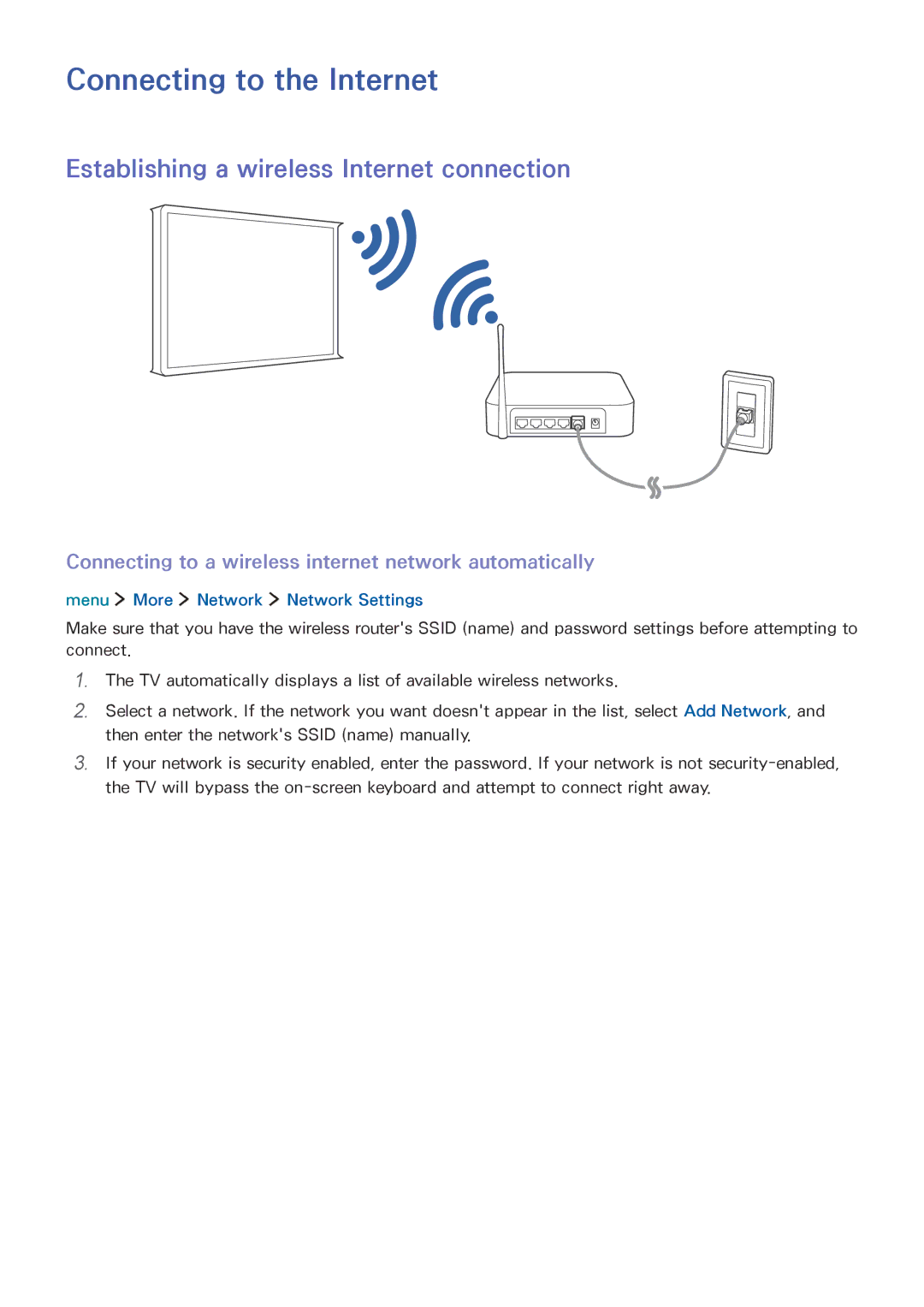 Connecting to the Internet

Establishing a wireless Internet connection

Connecting to a wireless internet network automatically

menu > More > Network > Network Settings

Make sure that you have the wireless router's SSID (name) and password settings before attempting to connect.

1. The TV automatically displays a list of available wireless networks.

2. Select a network. If the network you want doesn't appear in the list, select Add Network, and then enter the network's SSID (name) manually.

3. If your network is security enabled, enter the password. If your network is not security-enabled, the TV will bypass the on-screen keyboard and attempt to connect right away.